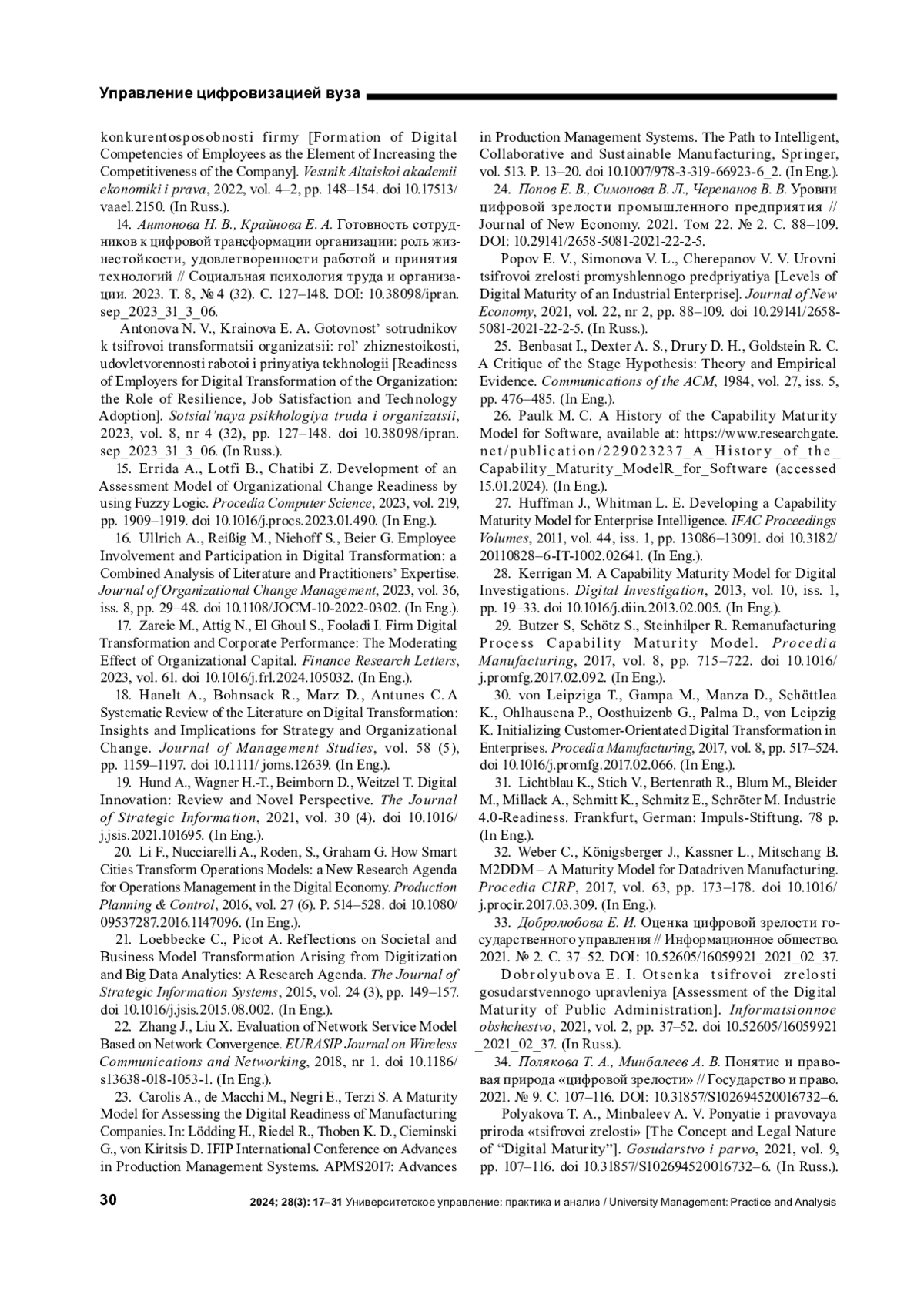 Управление цифровизацией вуза

konkurentosposobnosti firmy [Formation of Digital Competencies of Employees as the Element of Increasing the Competitiveness of the Company]. Vestnik Altaiskoi akademii ekonomiki i prava, 2022, vol. 4–2, pp. 148–154. doi 10.17513/vaael.2150. (In Russ.).

14. Антонова Н. В., Крайнова Е. А. Готовность сотрудников к цифровой трансформации организации: роль жизнестойкости, удовлетворенности работой и принятия технологий // Социальная психология труда и организации. 2023. Т. 8, № 4 (32). С. 127–148. DOI: 10.38098/ipran.sep_2023_31_3_06.

Antonova N. V., Krainova E. A. Gotovnost' sotrudnikov k tsifrovoi transformatsii organizatsii: rol' zhiznestoikosti, udovletvorennosti rabotoi i prinyatiya tekhnologii [Readiness of Employers for Digital Transformation of the Organization: the Role of Resilience, Job Satisfaction and Technology Adoption]. Sotsial'naya psikhologiya truda i organizatsii, 2023, vol. 8, nr 4 (32), pp. 127–148. doi 10.38098/ipran.sep_2023_31_3_06. (In Russ.).

15. Errida A., Lotfi B., Chatibi Z. Development of an Assessment Model of Organizational Change Readiness by using Fuzzy Logic. Procedia Computer Science, 2023, vol. 219, pp. 1909–1919. doi 10.1016/j.procs.2023.01.490. (In Eng.).

16. Ullrich A., Reißig M., Niehoff S., Beier G. Employee Involvement and Participation in Digital Transformation: a Combined Analysis of Literature and Practitioners' Expertise. Journal of Organizational Change Management, 2023, vol. 36, iss. 8, pp. 29–48. doi 10.1108/JOCM-10-2022-0302. (In Eng.).

17. Zareie M., Attig N., El Ghoul S., Fooladi I. Firm Digital Transformation and Corporate Performance: The Moderating Effect of Organizational Capital. Finance Research Letters, 2023, vol. 61. doi 10.1016/j.frl.2024.105032. (In Eng.).

18. Hanelt A., Bohnsack R., Marz D., Antunes C. A Systematic Review of the Literature on Digital Transformation: Insights and Implications for Strategy and Organizational Change. Journal of Management Studies, vol. 58 (5), pp. 1159–1197. doi 10.1111/ joms.12639. (In Eng.).

19. Hund A., Wagner H.-T., Beimborn D., Weitzel T. Digital Innovation: Review and Novel Perspective. The Journal of Strategic Information, 2021, vol. 30 (4). doi 10.1016/j.jsis.2021.101695. (In Eng.).

20. Li F., Nucciarelli A., Roden, S., Graham G. How Smart Cities Transform Operations Models: a New Research Agenda for Operations Management in the Digital Economy. Production Planning & Control, 2016, vol. 27 (6). P. 514–528. doi 10.1080/09537287.2016.1147096. (In Eng.).

21. Loebbecke C., Picot A. Reflections on Societal and Business Model Transformation Arising from Digitization and Big Data Analytics: A Research Agenda. The Journal of Strategic Information Systems, 2015, vol. 24 (3), pp. 149–157. doi 10.1016/j.jsis.2015.08.002. (In Eng.).

22. Zhang J., Liu X. Evaluation of Network Service Model Based on Network Convergence. EURASIP Journal on Wireless Communications and Networking, 2018, nr 1. doi 10.1186/s13638-018-1053-1. (In Eng.).

23. Carolis A., de Macchi M., Negri E., Terzi S. A Maturity Model for Assessing the Digital Readiness of Manufacturing Companies. In: Lödding H., Riedel R., Thoben K. D., Cieminski G., von Kiritsis D. IFIP International Conference on Advances in Production Management Systems. APMS2017: Advances in Production Management Systems. The Path to Intelligent, Collaborative and Sustainable Manufacturing, Springer, vol. 513. P. 13–20. doi 10.1007/978-3-319-66923-6_2. (In Eng.).

24. Попов Е. В., Симонова В. Л., Черепанов В. В. Уровни цифровой зрелости промышленного предприятия // Journal of New Economy. 2021. Том 22. № 2. С. 88–109. DOI: 10.29141/2658-5081-2021-22-2-5.

Popov E. V., Simonova V. L., Cherepanov V. V. Urovni tsifrovoi zrelosti promyshlennogo predpriyatiya [Levels of Digital Maturity of an Industrial Enterprise]. Journal of New Economy, 2021, vol. 22, nr 2, pp. 88–109. doi 10.29141/2658-5081-2021-22-2-5. (In Russ.).

25. Benbasat I., Dexter A. S., Drury D. H., Goldstein R. C. A Critique of the Stage Hypothesis: Theory and Empirical Evidence. Communications of the ACM, 1984, vol. 27, iss. 5, pp. 476–485. (In Eng.).

26. Paulk M. C. A History of the Capability Maturity Model for Software, available at: https://www.researchgate.net/publication/229023237_A_History_of_the_Capability_Maturity_ModelR_for_Software (accessed 15.01.2024). (In Eng.).

27. Huffman J., Whitman L. E. Developing a Capability Maturity Model for Enterprise Intelligence. IFAC Proceedings Volumes, 2011, vol. 44, iss. 1, pp. 13086–13091. doi 10.3182/20110828–6-IT-1002.02641. (In Eng.).

28. Kerrigan M. A Capability Maturity Model for Digital Investigations. Digital Investigation, 2013, vol. 10, iss. 1, pp. 19–33. doi 10.1016/j.diin.2013.02.005. (In Eng.).

29. Butzer S, Schötz S., Steinhilper R. Remanufacturing Process Capability Maturity Model. Procedia Manufacturing, 2017, vol. 8, pp. 715–722. doi 10.1016/j.promfg.2017.02.092. (In Eng.).

30. von Leipziga T., Gampa M., Manza D., Schöttlea K., Ohlhausena P., Oosthuizenb G., Palma D., von Leipzig K. Initializing Customer-Orientated Digital Transformation in Enterprises. Procedia Manufacturing, 2017, vol. 8, pp. 517–524. doi 10.1016/j.promfg.2017.02.066. (In Eng.).

31. Lichtblau K., Stich V., Bertenrath R., Blum M., Bleider M., Millack A., Schmitt K., Schmitz E., Schröter M. Industrie 4.0-Readiness. Frankfurt, German: Impuls-Stiftung. 78 p. (In Eng.).

32. Weber C., Königsberger J., Kassner L., Mitschang B. M2DDM – A Maturity Model for Datadriven Manufacturing. Procedia CIRP, 2017, vol. 63, pp. 173–178. doi 10.1016/j.procir.2017.03.309. (In Eng.).

33. Добролюбова Е. И. Оценка цифровой зрелости государственного управления // Информационное общество. 2021. № 2. С. 37–52. DOI: 10.52605/16059921_2021_02_37.

Dobrolyubova E. I. Otsenka tsifrovoi zrelosti gosudarstvennogo upravleniya [Assessment of the Digital Maturity of Public Administration]. Informatsionnoe obshchestvo, 2021, vol. 2, pp. 37–52. doi 10.52605/16059921_2021_02_37. (In Russ.).

34. Полякова Т. А., Минбалеев А. В. Понятие и правовая природа «цифровой зрелости» // Государство и право. 2021. № 9. С. 107–116. DOI: 10.31857/S102694520016732–6.

Polyakova T. A., Minbaleev A. V. Ponyatie i pravovaya priroda «tsifrovoi zrelosti» [The Concept and Legal Nature of "Digital Maturity"]. Gosudarstvo i parvo, 2021, vol. 9, pp. 107–116. doi 10.31857/S102694520016732–6. (In Russ.).

30 2024; 28(3): 17–31 Университетское управление: практика и анализ / University Management: Practice and Analysis